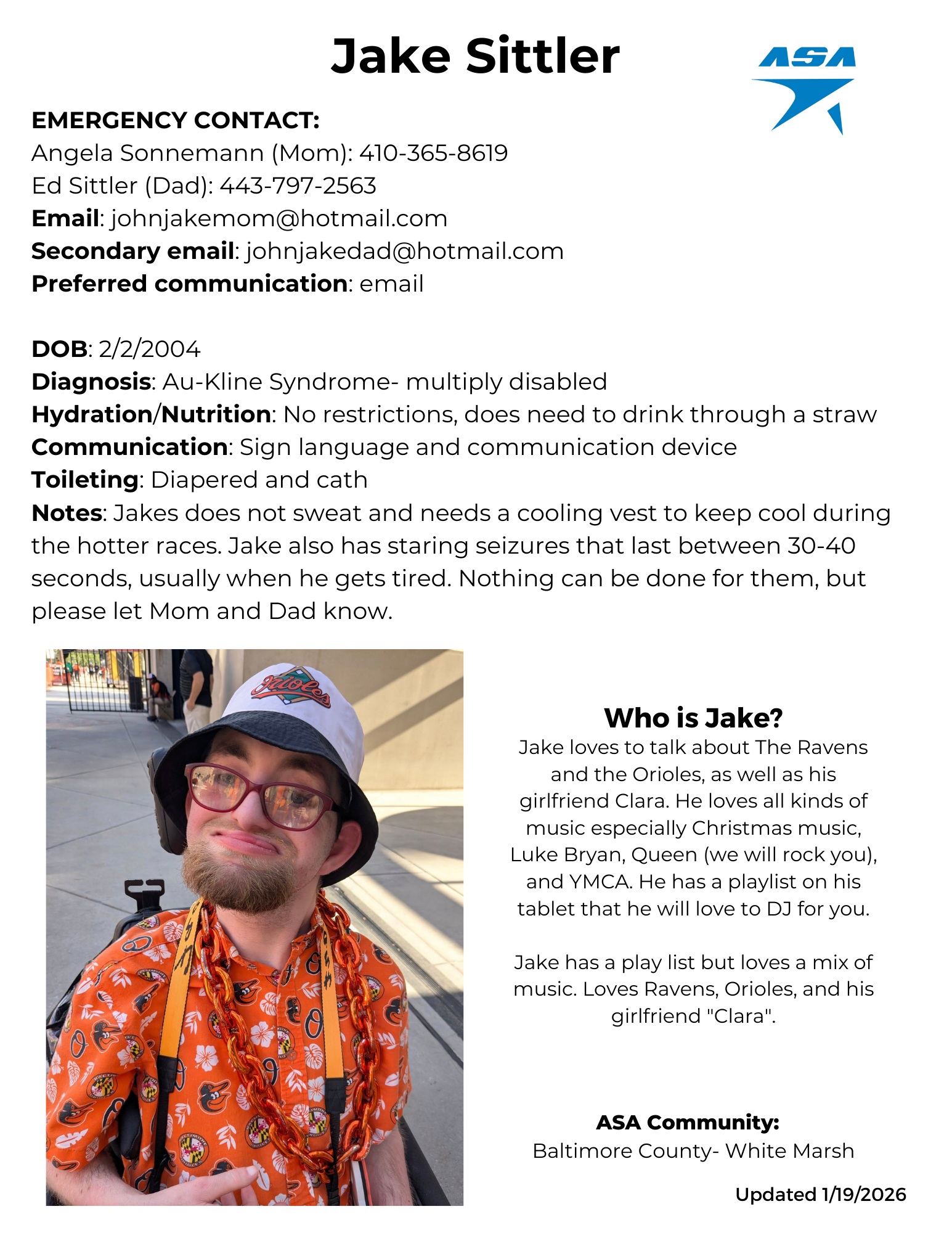 Jake Sittler

ASA

EMERGENCY CONTACT:
Angela Sonnemann (Mom): 410-365-8619
Ed Sittler (Dad): 443-797-2563
Email: johnjakemom@hotmail.com
Secondary email: johnjakedad@hotmail.com
Preferred communication: email

DOB: 2/2/2004
Diagnosis: Au-Kline Syndrome- multiply disabled
Hydration/Nutrition: No restrictions, does need to drink through a straw
Communication: Sign language and communication device
Toileting: Diapered and cath
Notes: Jakes does not sweat and needs a cooling vest to keep cool during the hotter races. Jake also has staring seizures that last between 30-40 seconds, usually when he gets tired. Nothing can be done for them, but please let Mom and Dad know.

Who is Jake?
Jake loves to talk about The Ravens and the Orioles, as well as his girlfriend Clara. He loves all kinds of music especially Christmas music, Luke Bryan, Queen (we will rock you), and YMCA. He has a playlist on his tablet that he will love to DJ for you.

Jake has a play list but loves a mix of music. Loves Ravens, Orioles, and his girlfriend "Clara".

ASA Community:
Baltimore County- White Marsh

Updated 1/19/2026